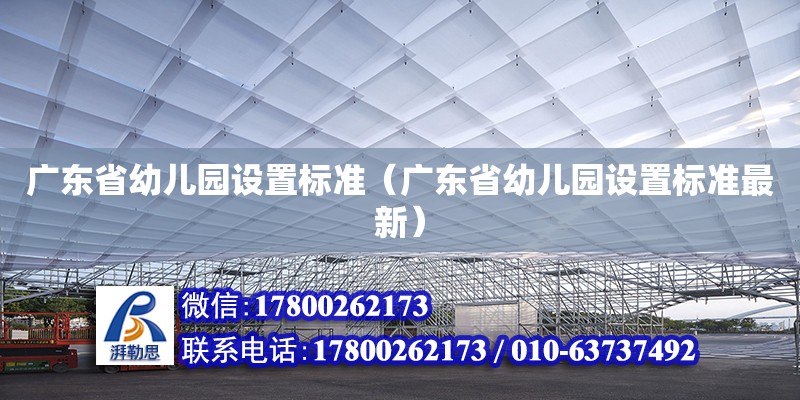 广东省幼儿园设置标准（广东省幼儿园设置标准最新）

湃勒思

微信：17800262173

联系电话：17800262173 / 010-63737492